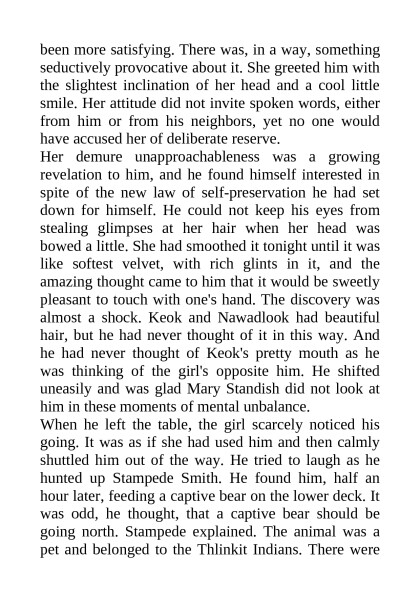 been more satisfying. There was, in a way, something seductively provocative about it. She greeted him with the slightest inclination of her head and a cool little smile. Her attitude did not invite spoken words, either from him or from his neighbors, yet no one would have accused her of deliberate reserve.
Her demure unapproachableness was a growing revelation to him, and he found himself interested in spite of the new law of self-preservation he had set down for himself. He could not keep his eyes from stealing glimpses at her hair when her head was bowed a little. She had smoothed it tonight until it was like softest velvet, with rich glints in it, and the amazing thought came to him that it would be sweetly pleasant to touch with one's hand. The discovery was almost a shock. Keok and Nawadlook had beautiful hair, but he had never thought of it in this way. And he had never thought of Keok's pretty mouth as he was thinking of the girl's opposite him. He shifted uneasily and was glad Mary Standish did not look at him in these moments of mental unbalance.
When he left the table, the girl scarcely noticed his going. It was as if she had used him and then calmly shuttled him out of the way. He tried to laugh as he hunted up Stampede Smith. He found him, half an hour later, feeding a captive bear on the lower deck. It was odd, he thought, that a captive bear should be going north. Stampede explained. The animal was a pet and belonged to the Thlinkit Indians. There were